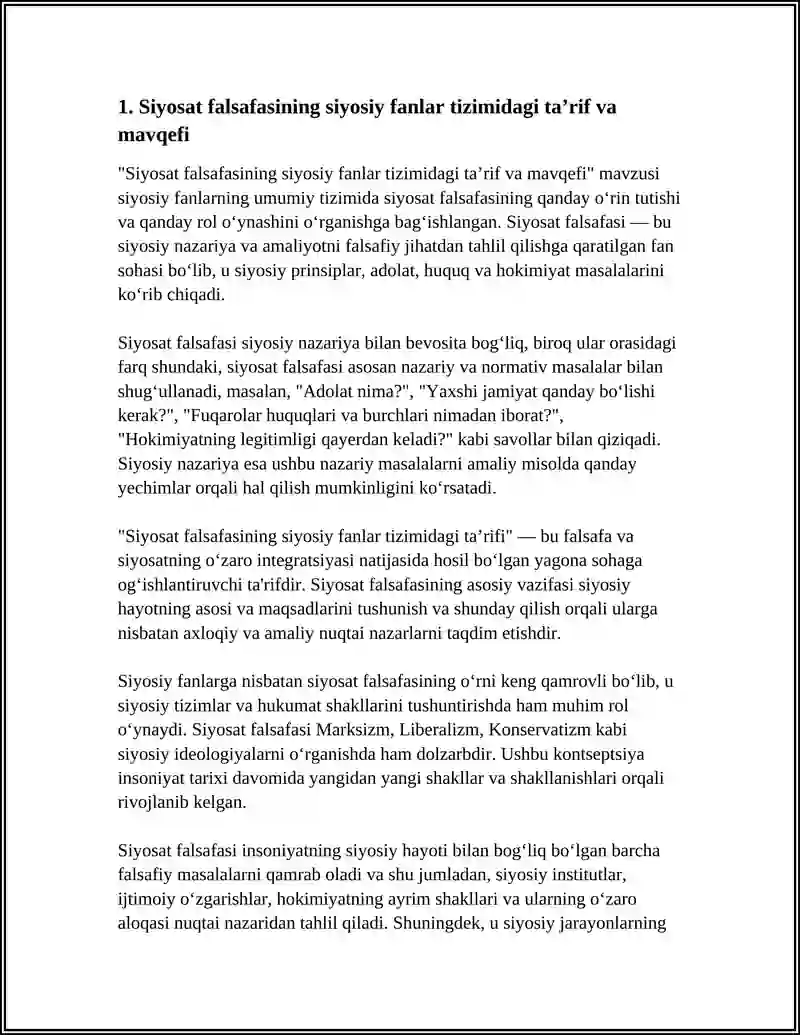 1. Siyosat falsafasining siyosiy fanlar tizimidagi ta'rif va mavqefi

"Siyosat falsafasining siyosiy fanlar tizimidagi ta'rif va mavqefi" mavzusi siyosiy fanlarning umumiy tizimida siyosat falsafasining qanday o'rin tutishi va qanday rol o'ynashini o'rganishga bag'ishlangan. Siyosat falsafasi — bu siyosiy nazariya va amaliyotni falsafiy jihatdan tahlil qilishga qaratilgan fan sohasi bo'lib, u siyosiy prinsiplar, adolat, huquq va hokimiyat masalalarini ko'rib chiqadi.

Siyosat falsafasi siyosiy nazariya bilan bevosita bog'liq, biroq ular orasidagi farq shundaki, siyosat falsafasi asosan nazariy va normativ masalalar bilan shug'ullanadi, masalan, "Adolat nima?", "Yaxshi jamiyat qanday bo'lishi kerak?", "Fuqarolar huquqlari va burchlari nimadan iborat?", "Hokimiyatning legitimligi qayerdan keladi?" kabi savollar bilan qiziqadi. Siyosiy nazariya esa ushbu nazariy masalalarni amaliy misolda qanday yechimlar orqali hal qilish mumkinligini ko'rsatadi.

"Siyosat falsafasining siyosiy fanlar tizimidagi ta'rifi" — bu falsafa va siyosatning o'zaro integratsiyasi natijasida hosil bo'lgan yagona sohaga og'ishlantiruvchi ta'rifdir. Siyosat falsafasining asosiy vazifasi siyosiy hayotning asosi va maqsadlarini tushunish va shunday qilish orqali ularga nisbatan axloqiy va amaliy nuqtai nazarlarni taqdim etishdir.

Siyosiy fanlarga nisbatan siyosat falsafasining o'rni keng qamrovli bo'lib, u siyosiy tizimlar va hukumat shakllarini tushuntirishda ham muhim rol o'ynaydi. Siyosat falsafasi Marksizm, Liberalizm, Konservatizm kabi siyosiy ideologiyalarni o'rganishda ham dolzarbdir. Ushbu kontseptsiya insoniyat tarixi davomida yangidan yangi shakllar va shakllanishlari orqali rivojlanib kelgan.

Siyosat falsafasi insoniyatning siyosiy hayoti bilan bog'liq bo'lgan barcha falsafiy masalalarni qamrab oladi va shu jumladan, siyosiy institutlar, ijtimoiy o'zgarishlar, hokimiyatning ayrim shakllari va ularning o'zaro aloqasi nuqtai nazaridan tahlil qiladi. Shuningdek, u siyosiy jarayonlarning